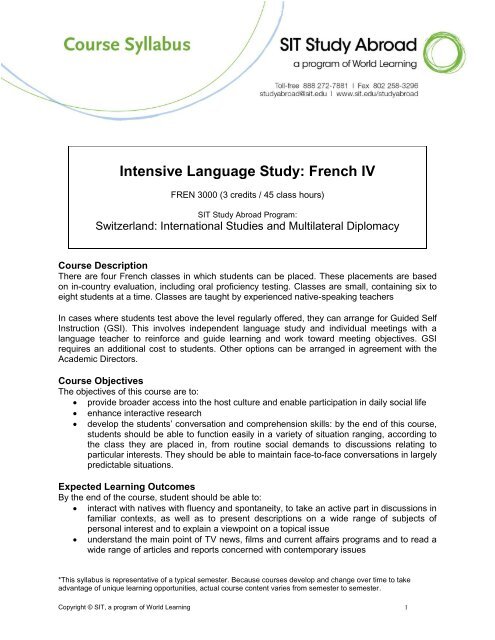 Course Syllabus

SIT Study Abroad
a program of World Learning

Toll-free 888 272-7881 | Fax 802 258-3296
studyabroad@sit.edu | www.sit.edu/studyabroad

Intensive Language Study: French IV

FREN 3000 (3 credits / 45 class hours)

SIT Study Abroad Program:
Switzerland: International Studies and Multilateral Diplomacy

Course Description
There are four French classes in which students can be placed. These placements are based on in-country evaluation, including oral proficiency testing. Classes are small, containing six to eight students at a time. Classes are taught by experienced native-speaking teachers

In cases where students test above the level regularly offered, they can arrange for Guided Self Instruction (GSI). This involves independent language study and individual meetings with a language teacher to reinforce and guide learning and work toward meeting objectives. GSI requires an additional cost to students. Other options can be arranged in agreement with the Academic Directors.

Course Objectives
The objectives of this course are to:
• provide broader access into the host culture and enable participation in daily social life
• enhance interactive research
• develop the students' conversation and comprehension skills: by the end of this course, students should be able to function easily in a variety of situation ranging, according to the class they are placed in, from routine social demands to discussions relating to particular interests. They should be able to maintain face-to-face conversations in largely predictable situations.

Expected Learning Outcomes
By the end of the course, student should be able to:
• interact with natives with fluency and spontaneity, to take an active part in discussions in familiar contexts, as well as to present descriptions on a wide range of subjects of personal interest and to explain a viewpoint on a topical issue
• understand the main point of TV news, films and current affairs programs and to read a wide range of articles and reports concerned with contemporary issues

*This syllabus is representative of a typical semester. Because courses develop and change over time to take advantage of unique learning opportunities, actual course content varies from semester to semester.

Copyright © SIT, a program of World Learning 1